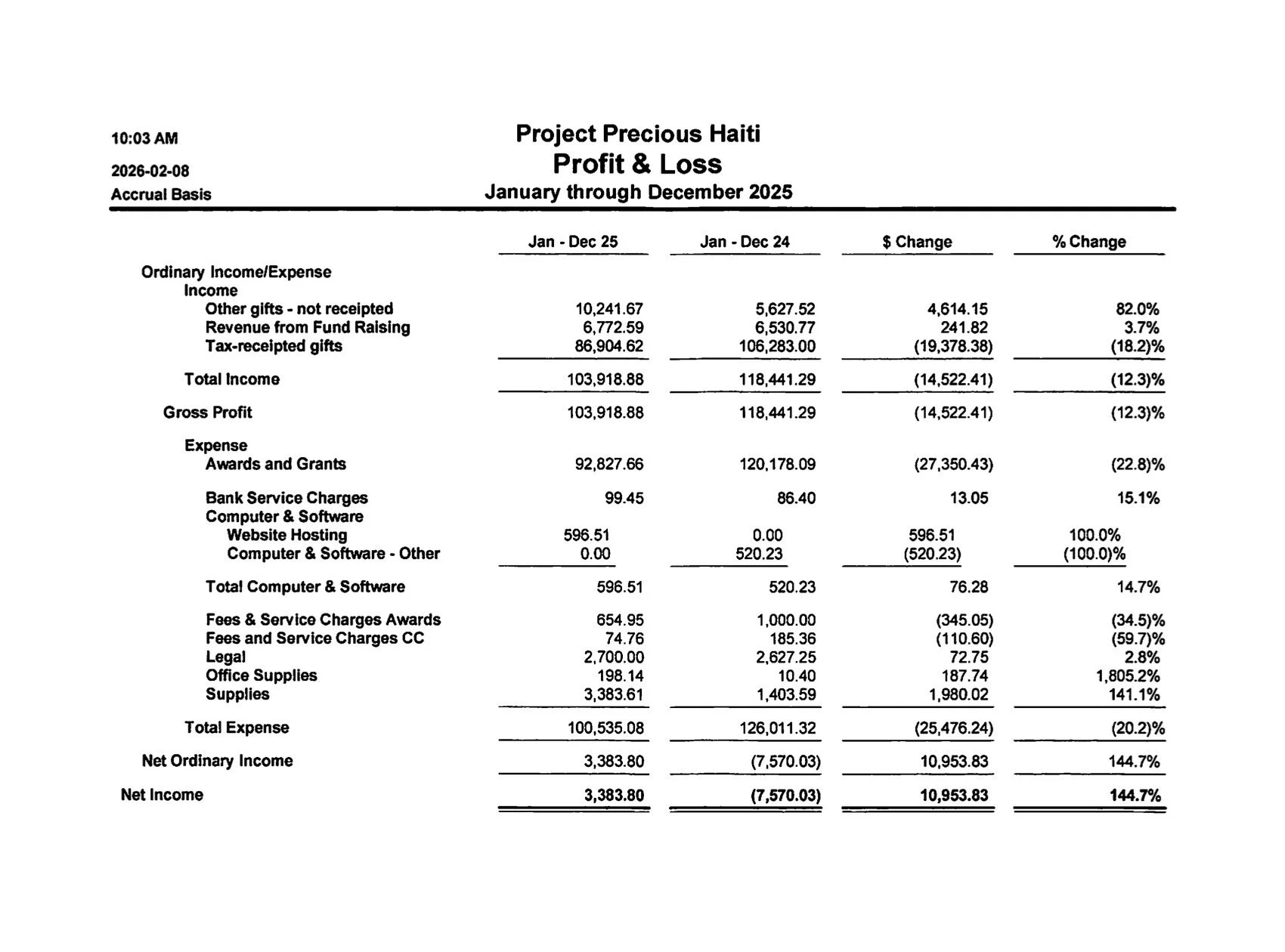 10:03 AM
2026-02-08
Accrual Basis

Project Precious Haiti
Profit & Loss
January through December 2025

| | Jan - Dec 25 | Jan - Dec 24 | $ Change | % Change |
|---|---|---|---|---|
| Ordinary Income/Expense | | | | |
| Income | | | | |
| Other gifts - not receipted | 10,241.67 | 5,627.52 | 4,614.15 | 82.0% |
| Revenue from Fund Raising | 6,772.59 | 6,530.77 | 241.82 | 3.7% |
| Tax-receipted gifts | 86,904.62 | 106,283.00 | (19,378.38) | (18.2)% |
| Total Income | 103,918.88 | 118,441.29 | (14,522.41) | (12.3)% |
| Gross Profit | 103,918.88 | 118,441.29 | (14,522.41) | (12.3)% |
| Expense | | | | |
| Awards and Grants | 92,827.66 | 120,178.09 | (27,350.43) | (22.8)% |
| Bank Service Charges | 99.45 | 86.40 | 13.05 | 15.1% |
| Computer & Software | | | | |
| Website Hosting | 596.51 | 0.00 | 596.51 | 100.0% |
| Computer & Software - Other | 0.00 | 520.23 | (520.23) | (100.0)% |
| Total Computer & Software | 596.51 | 520.23 | 76.28 | 14.7% |
| Fees & Service Charges Awards | 654.95 | 1,000.00 | (345.05) | (34.5)% |
| Fees and Service Charges CC | 74.76 | 185.36 | (110.60) | (59.7)% |
| Legal | 2,700.00 | 2,627.25 | 72.75 | 2.8% |
| Office Supplies | 198.14 | 10.40 | 187.74 | 1,805.2% |
| Supplies | 3,383.61 | 1,403.59 | 1,980.02 | 141.1% |
| Total Expense | 100,535.08 | 126,011.32 | (25,476.24) | (20.2)% |
| Net Ordinary Income | 3,383.80 | (7,570.03) | 10,953.83 | 144.7% |
| Net Income | 3,383.80 | (7,570.03) | 10,953.83 | 144.7% |